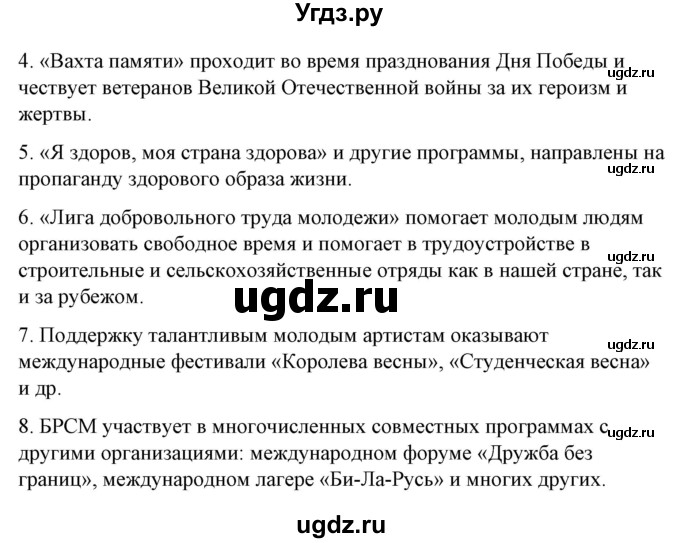 Угдз.ру

4. «Вахта памяти» проходит во время празднования Дня Победы и чествует ветеранов Великой Отечественной войны за их героизм и жертвы.

ugdz.ru

5. «Я здоров, моя страна здорова» и другие программы, направлены на пропаганду здорового образа жизни.

ugdz.ru

6. «Лига добровольного труда молодежи» помогает молодым людям организовать свободное время и помогает в трудоустройстве в строительные и сельскохозяйственные отряды как в нашей стране, так и за рубежом.

ugdz.ru

ugdz.ru

7. Поддержку талантливым молодым артистам оказывают международные фестивали «Королева весны», «Студенческая весна» и др.

ugdz.ru

8. БРСМ участвует в многочисленных совместных программах с другими организациями: международном форуме «Дружба без границ», международном лагере «Би-Ла-Русь» и многих других.

ugdz.ru

ugdz.ru